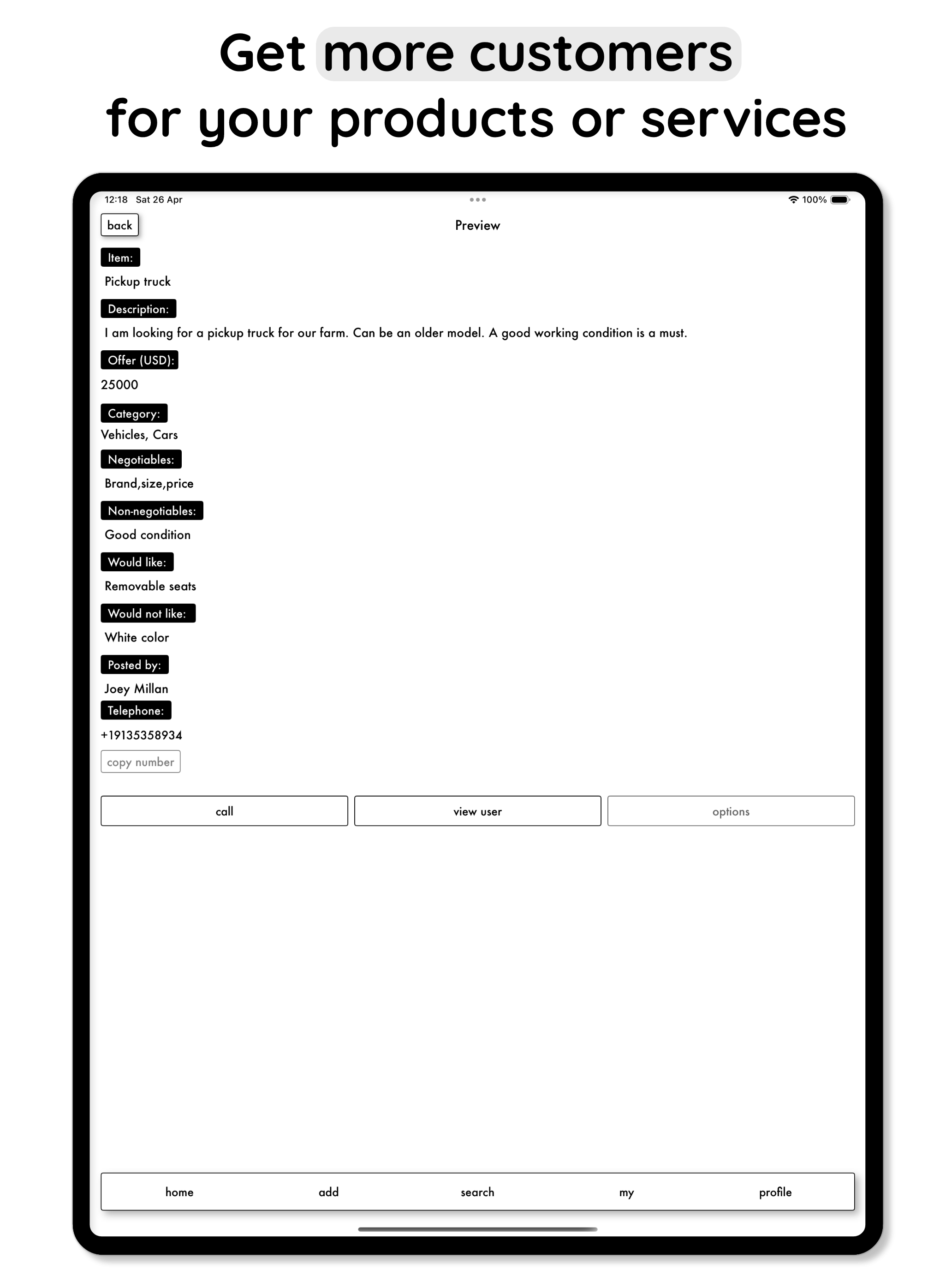 Get more customers
for your products or services

12:18 Sat 26 Apr

100%

back

Preview

Item:
Pickup truck

Description:
I am looking for a pickup truck for our farm. Can be an older model. A good working condition is a must.

Offer (USD):
25000

Category:
Vehicles, Cars

Negotiables:
Brand,size,price

Non-negotiables:
Good condition

Would like:
Removable seats

Would not like:
White color

Posted by:
Joey Millan

Telephone:
+19135358934

copy number

call

view user

options

home

add

search

my

profile